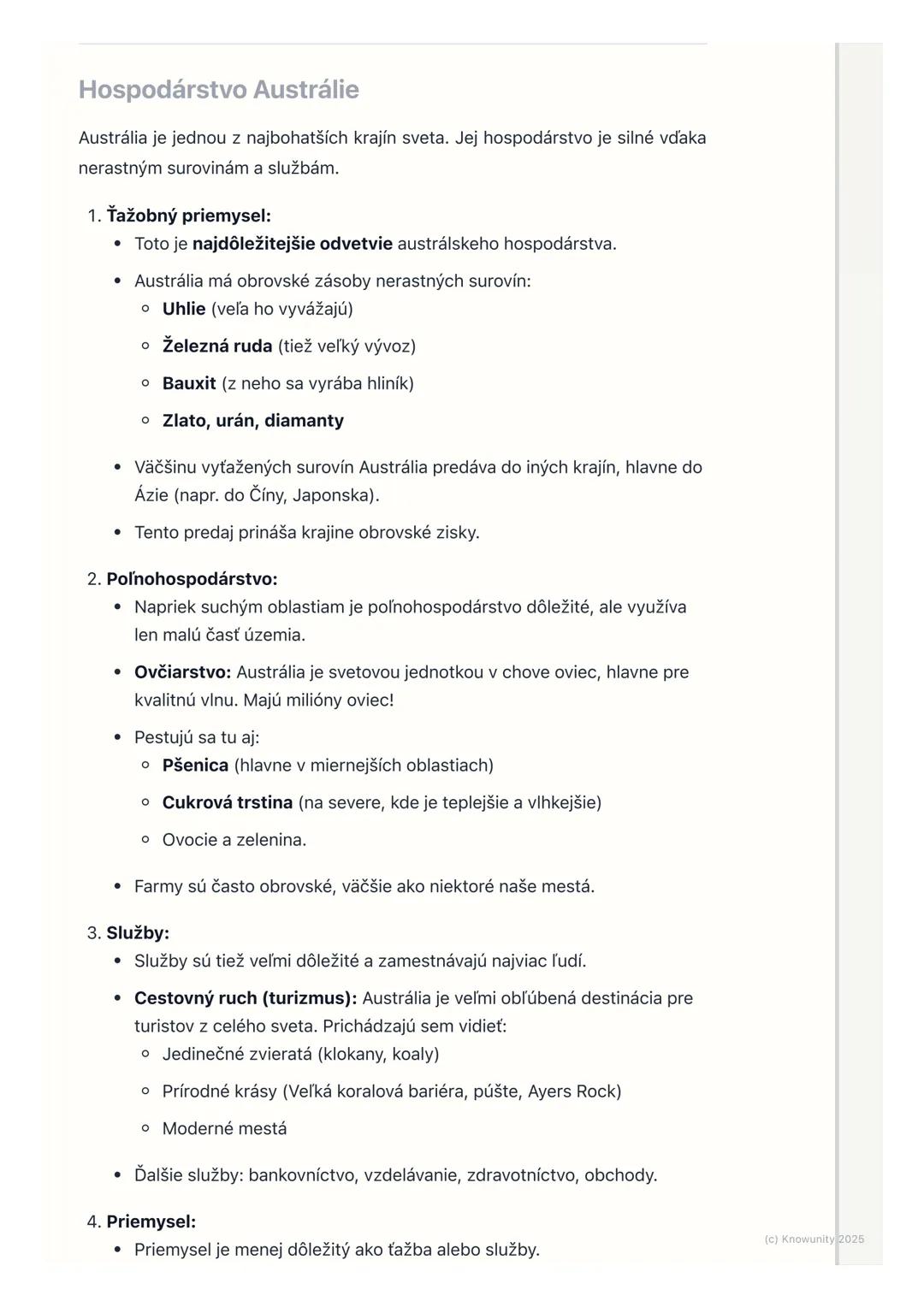 Hospodárstvo Austrálie

Austrália je jednou z najbohatších krajín sveta. Jej hospodárstvo je silné vďaka nerastným surovinám a službám.

1. Ťažobný priemysel:
- Toto je najdôležitejšie odvetvie austrálskeho hospodárstva.
- Austrália má obrovské zásoby nerastných surovín:
  - Uhlie (veľa ho vyvážajú)
  - Železná ruda (tiež veľký vývoz)
  - Bauxit (z neho sa vyrába hliník)
  - Zlato, urán, diamanty
- Väčšinu vyťažených surovín Austrália predáva do iných krajín, hlavne do Ázie (napr. do Číny, Japonska).
- Tento predaj prináša krajine obrovské zisky.

2. Poľnohospodárstvo:
- Napriek suchým oblastiam je poľnohospodárstvo dôležité, ale využíva len malú časť územia.
- Ovčiarstvo: Austrália je svetovou jednotkou v chove oviec, hlavne pre kvalitnú vlnu. Majú milióny oviec!
- Pestujú sa tu aj:
  - Pšenica (hlavne v miernejších oblastiach)
  - Cukrová trstina (na severe, kde je teplejšie a vlhkejšie)
  - Ovocie a zelenina.
- Farmy sú často obrovské, väčšie ako niektoré naše mestá.

3. Služby:
- Služby sú tiež veľmi dôležité a zamestnávajú najviac ľudí.
- Cestovný ruch (turizmus): Austrália je veľmi obľúbená destinácia pre turistov z celého sveta. Prichádzajú sem vidieť:
  - Jedinečné zvieratá (klokany, koaly)
  - Prírodné krásy (Veľká koralová bariéra, púšte, Ayers Rock)
  - Moderné mestá
- Ďalšie služby: bankovníctvo, vzdelávanie, zdravotníctvo, obchody.

4. Priemysel:
- Priemysel je menej dôležitý ako ťažba alebo služby.

(c) Knowunity 2025